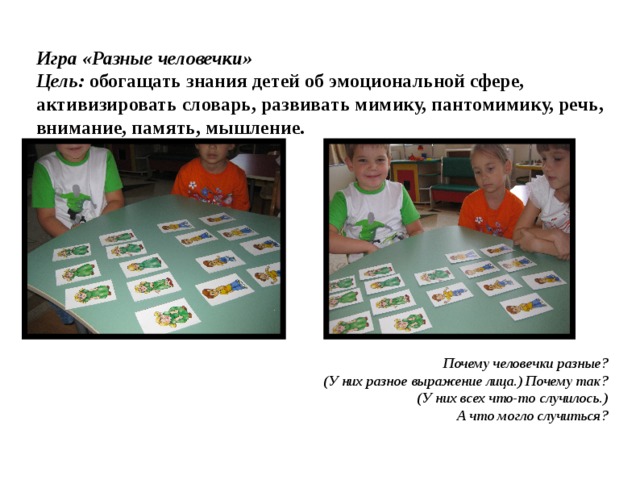 Игра «Разные человечки»
Цель: обогащать знания детей об эмоциональной сфере, активизировать словарь, развивать мимику, пантомимику, речь, внимание, память, мышление.

Почему человечки разные?
(У них разное выражение лица.) Почему так?
(У них всех что-то случилось.)
А что могло случиться?